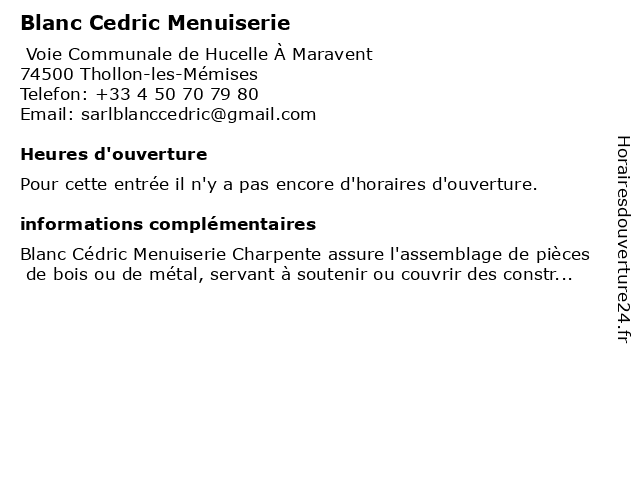 Blanc Cedric Menuiserie

Voie Communale de Hucelle À Maravent
74500 Thollon-les-Mémises
Telefon: +33 4 50 70 79 80
Email: sarlblanccedric@gmail.com

Heures d'ouverture

Pour cette entrée il n'y a pas encore d'horaires d'ouverture.

informations complémentaires

Blanc Cédric Menuiserie Charpente assure l'assemblage de pièces de bois ou de métal, servant à soutenir ou couvrir des constr...

Horairesdouverture24.fr